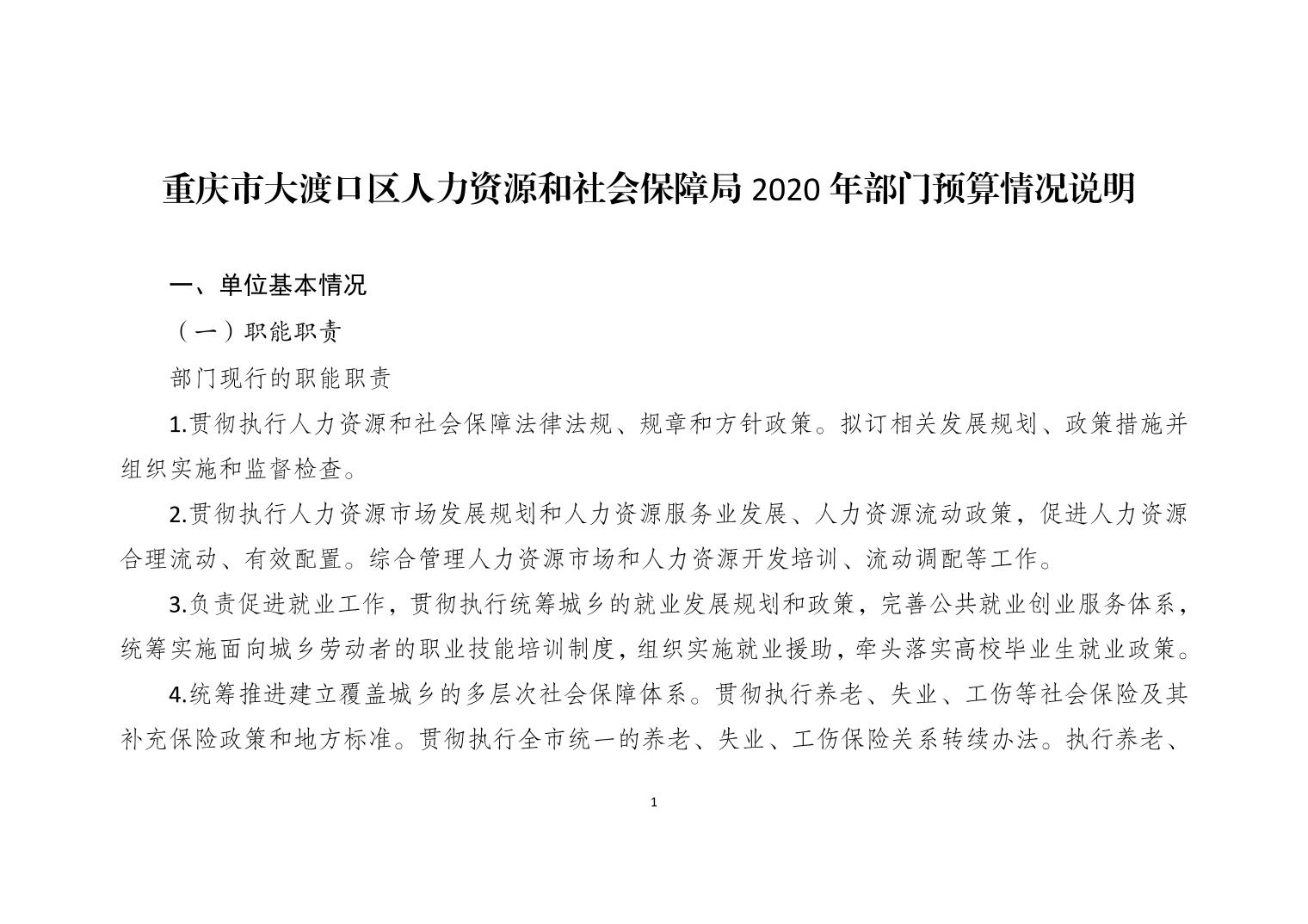 重庆市大渡口区人力资源和社会保障局 2020 年部门预算情况说明

一、单位基本情况

（一）职能职责

部门现行的职能职责

1.贯彻执行人力资源和社会保障法律法规、规章和方针政策。拟订相关发展规划、政策措施并组织实施和监督检查。

2.贯彻执行人力资源市场发展规划和人力资源服务业发展、人力资源流动政策，促进人力资源合理流动、有效配置。综合管理人力资源市场和人力资源开发培训、流动调配等工作。

3.负责促进就业工作，贯彻执行统筹城乡的就业发展规划和政策，完善公共就业创业服务体系，统筹实施面向城乡劳动者的职业技能培训制度，组织实施就业援助，牵头落实高校毕业生就业政策。

4.统筹推进建立覆盖城乡的多层次社会保障体系。贯彻执行养老、失业、工伤等社会保险及其补充保险政策和地方标准。贯彻执行全市统一的养老、失业、工伤保险关系转续办法。执行养老、

1